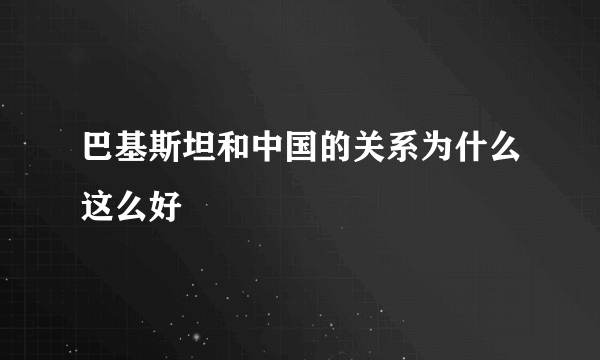 巴基斯坦和中国的关系为什么这么好